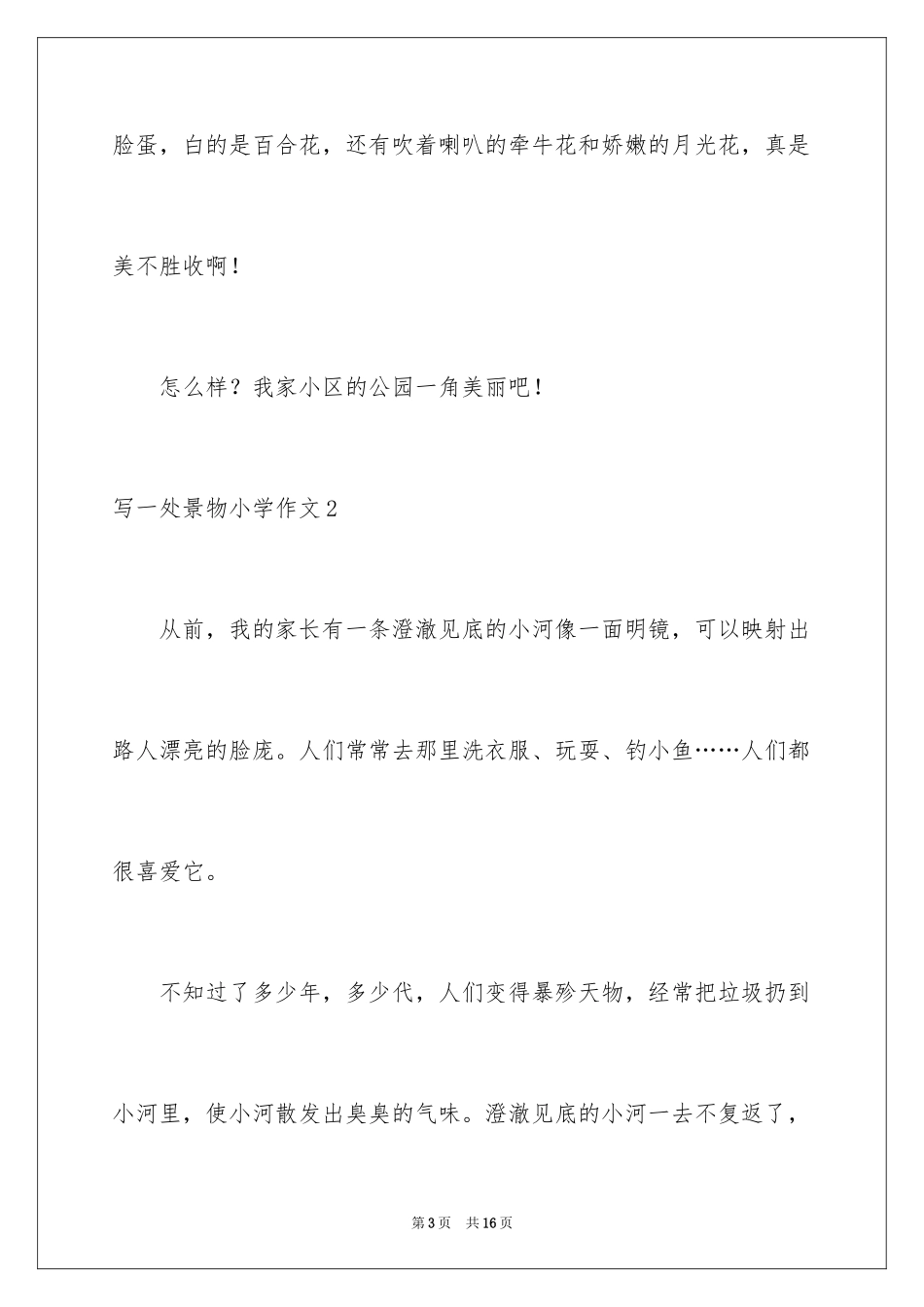 脸蛋，白的是百合花，还有吹着喇叭的牵牛花和娇嫩的月光花，真是美不胜收啊！

怎么样？我家小区的公园一角美丽吧！

写一处景物小学作文2

从前，我的家长有一条澄澈见底的小河像一面明镜，可以映射出路人漂亮的脸庞。人们常常去那里洗衣服、玩耍、钓小鱼……人们都很喜爱它。

不知过了多少年，多少代，人们变得暴殄天物，经常把垃圾扔到小河里，使小河散发出臭臭的气味。澄澈见底的小河一去不复返了，

第3页 共16页